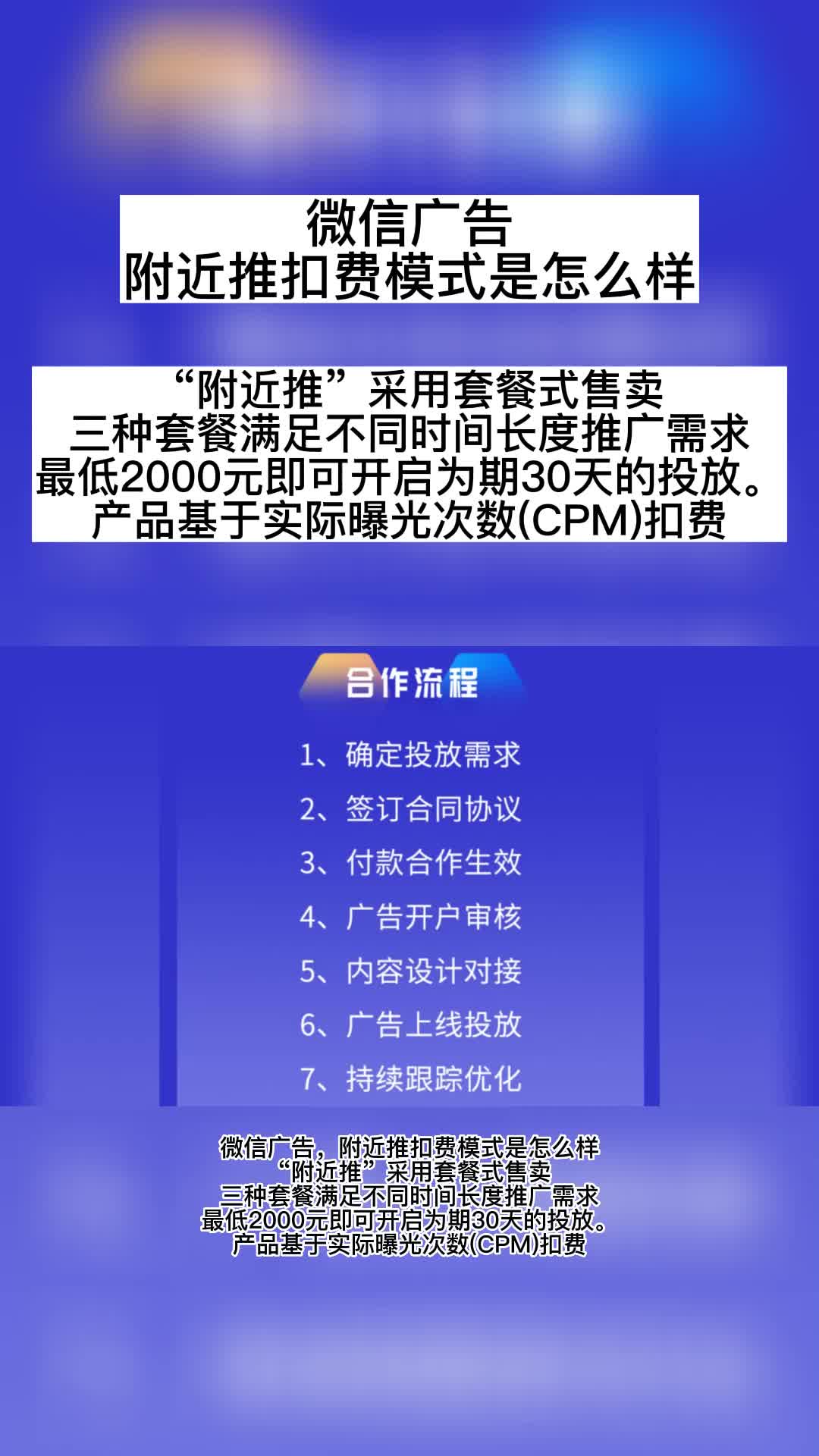 微信广告
附近推扣费模式是怎么样

“附近推”采用套餐式售卖
三种套餐满足不同时间长度推广需求
最低2000元即可开启为期30天的投放。
产品基于实际曝光次数(CPM)扣费

合作流程

1、确定投放需求
2、签订合同协议
3、付款合作生效
4、广告开户审核
5、内容设计对接
6、广告上线投放
7、持续跟踪优化

微信广告，附近推扣费模式是怎么样
“附近推”采用套餐式售卖
三种套餐满足不同时间长度推广需求
最低2000元即可开启为期30天的投放。
产品基于实际曝光次数(CPM)扣费